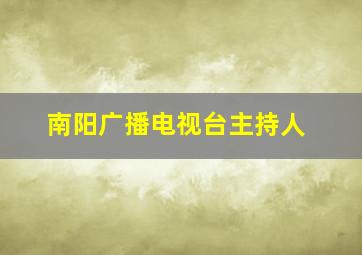 南阳广播电视台主持人